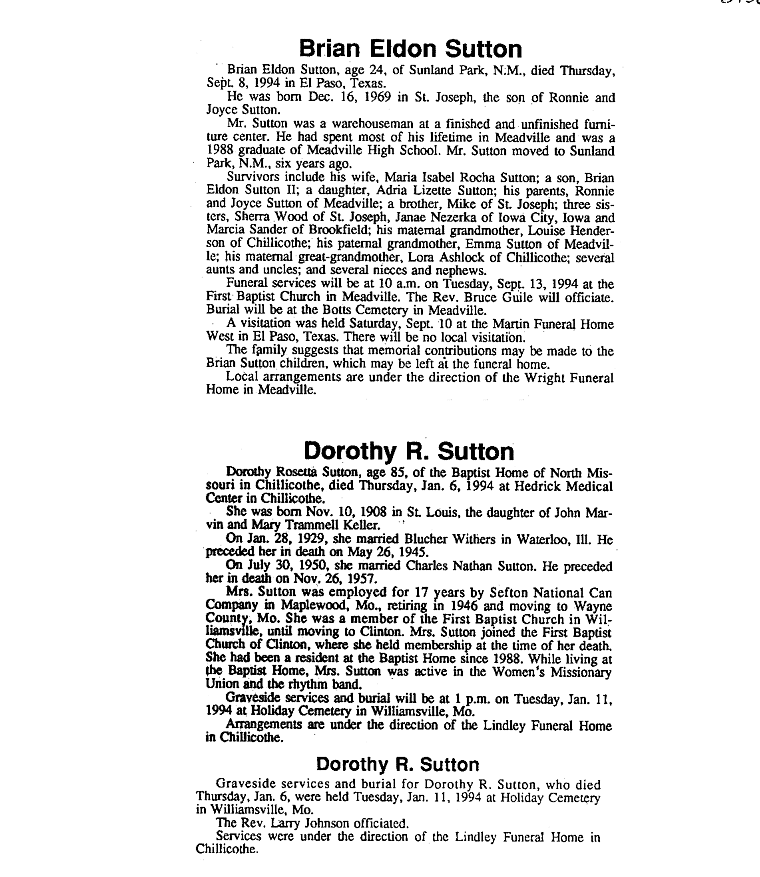 Brian Eldon Sutton

Brian Eldon Sutton, age 24, of Sunland Park, N.M., died Thursday, Sept. 8, 1994 in El Paso, Texas.

He was born Dec. 16, 1969 in St. Joseph, the son of Ronnie and Joyce Sutton.

Mr. Sutton was a warehouseman at a finished and unfinished furniture center. He had spent most of his lifetime in Meadville and was a 1988 graduate of Meadville High School. Mr. Sutton moved to Sunland Park, N.M., six years ago.

Survivors include his wife, Maria Isabel Rocha Sutton; a son, Brian Eldon Sutton II; a daughter, Adria Lizette Sutton; his parents, Ronnie and Joyce Sutton of Meadville; a brother, Mike of St. Joseph; three sisters, Sherra Wood of St. Joseph, Janae Nezerka of Iowa City, Iowa and Marcia Sander of Brookfield; his maternal grandmother, Louise Henderson of Chillicothe; his paternal grandmother, Emma Sutton of Meadville; his maternal great-grandmother, Lora Ashlock of Chillicothe; several aunts and uncles; and several nieces and nephews.

Funeral services will be at 10 a.m. on Tuesday, Sept. 13, 1994 at the First Baptist Church in Meadville. The Rev. Bruce Guile will officiate. Burial will be at the Botts Cemetery in Meadville.

A visitation was held Saturday, Sept. 10 at the Martin Funeral Home West in El Paso, Texas. There will be no local visitation.

The family suggests that memorial contributions may be made to the Brian Sutton children, which may be left at the funeral home.

Local arrangements are under the direction of the Wright Funeral Home in Meadville.

Dorothy R. Sutton

Dorothy Rosetta Sutton, age 85, of the Baptist Home of North Missouri in Chillicothe, died Thursday, Jan. 6, 1994 at Hedrick Medical Center in Chillicothe.

She was born Nov. 10, 1908 in St. Louis, the daughter of John Marvin and Mary Trammell Keller.

On Jan. 28, 1929, she married Blucher Withers in Waterloo, Ill. He preceded her in death on May 26, 1945.

On July 30, 1950, she married Charles Nathan Sutton. He preceded her in death on Nov. 26, 1957.

Mrs. Sutton was employed for 17 years by Sefton National Can Company in Maplewood, Mo., retiring in 1946 and moving to Wayne County, Mo. She was a member of the First Baptist Church in Williamsville, until moving to Clinton. Mrs. Sutton joined the First Baptist Church of Clinton, where she held membership at the time of her death. She had been a resident at the Baptist Home since 1988. While living at the Baptist Home, Mrs. Sutton was active in the Women's Missionary Union and the rhythm band.

Graveside services and burial will be at 1 p.m. on Tuesday, Jan. 11, 1994 at Holiday Cemetery in Williamsville, Mo.

Arrangements are under the direction of the Lindley Funeral Home in Chillicothe.

Dorothy R. Sutton

Graveside services and burial for Dorothy R. Sutton, who died Thursday, Jan. 6, were held Tuesday, Jan. 11, 1994 at Holiday Cemetery in Williamsville, Mo.

The Rev. Larry Johnson officiated.

Services were under the direction of the Lindley Funeral Home in Chillicothe.